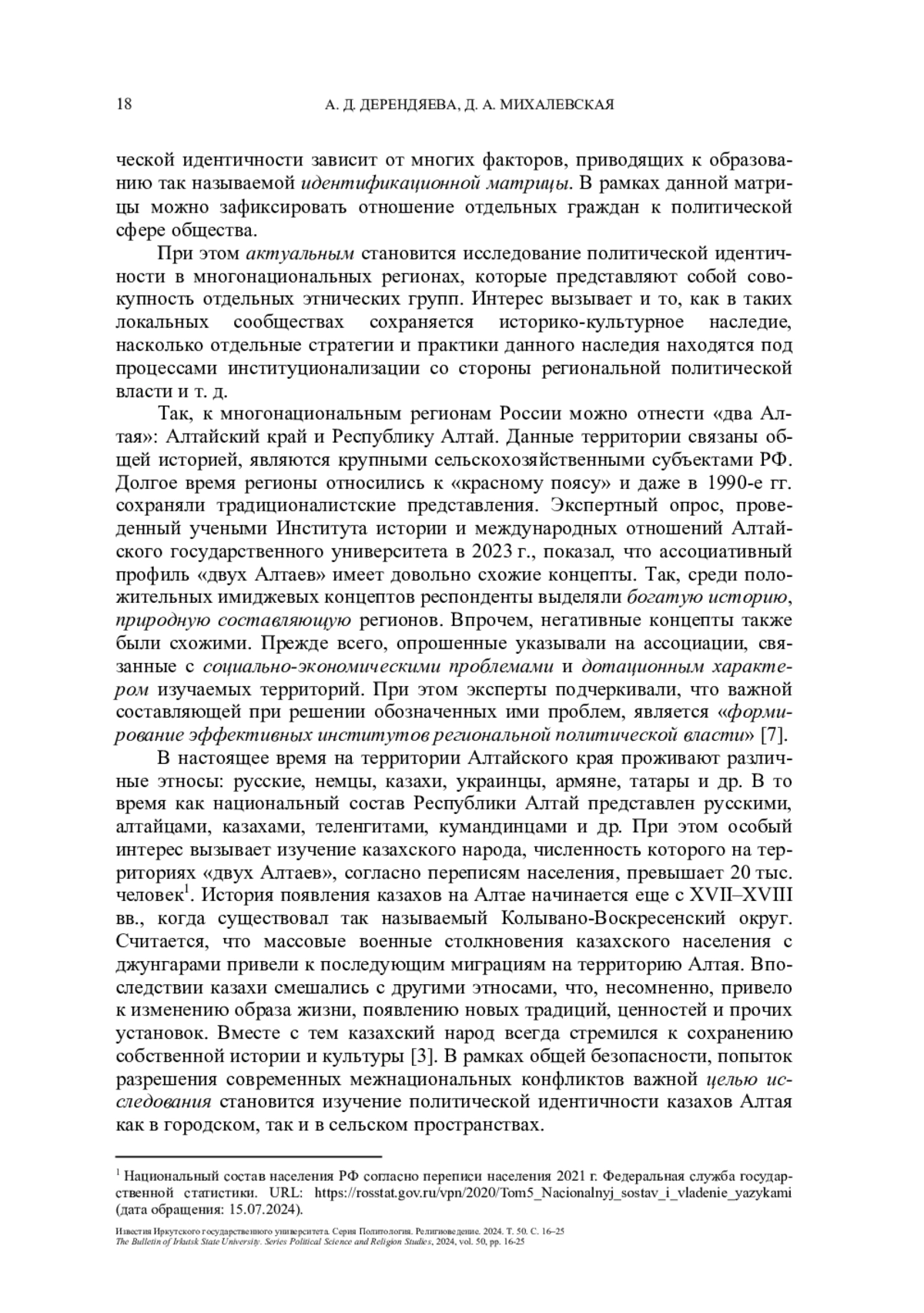 18 А. Д. ДЕРЕНДЯЕВА, Д. А. МИХАЛЕВСКАЯ

ческой идентичности зависит от многих факторов, приводящих к образованию так называемой идентификационной матрицы. В рамках данной матрицы можно зафиксировать отношение отдельных граждан к политической сфере общества.

При этом актуальным становится исследование политической идентичности в многонациональных регионах, которые представляют собой совокупность отдельных этнических групп. Интерес вызывает и то, как в таких локальных сообществах сохраняется историко-культурное наследие, насколько отдельные стратегии и практики данного наследия находятся под процессами институционализации со стороны региональной политической власти и т. д.

Так, к многонациональным регионам России можно отнести «два Алтая»: Алтайский край и Республику Алтай. Данные территории связаны общей историей, являются крупными сельскохозяйственными субъектами РФ. Долгое время регионы относились к «красному поясу» и даже в 1990-е гг. сохраняли традиционалистские представления. Экспертный опрос, проведенный учеными Института истории и международных отношений Алтайского государственного университета в 2023 г., показал, что ассоциативный профиль «двух Алтаев» имеет довольно схожие концепты. Так, среди положительных имиджевых концептов респонденты выделяли богатую историю, природную составляющую регионов. Впрочем, негативные концепты также были схожими. Прежде всего, опрошенные указывали на ассоциации, связанные с социально-экономическими проблемами и дотационным характером изучаемых территорий. При этом эксперты подчеркивали, что важной составляющей при решении обозначенных ими проблем, является «формирование эффективных институтов региональной политической власти» [7].

В настоящее время на территории Алтайского края проживают различные этносы: русские, немцы, казахи, украинцы, армяне, татары и др. В то время как национальный состав Республики Алтай представлен русскими, алтайцами, казахами, теленгитами, кумандинцами и др. При этом особый интерес вызывает изучение казахского народа, численность которого на территориях «двух Алтаев», согласно переписям населения, превышает 20 тыс. человек$^1$. История появления казахов на Алтае начинается еще с XVII–XVIII вв., когда существовал так называемый Колывано-Воскресенский округ. Считается, что массовые военные столкновения казахского населения с джунгарами привели к последующим миграциям на территорию Алтая. Впоследствии казахи смешались с другими этносами, что, несомненно, привело к изменению образа жизни, появлению новых традиций, ценностей и прочих установок. Вместе с тем казахский народ всегда стремился к сохранению собственной истории и культуры [3]. В рамках общей безопасности, попыток разрешения современных межнациональных конфликтов важной целью исследования становится изучение политической идентичности казахов Алтая как в городском, так и в сельском пространствах.

$^1$ Национальный состав населения РФ согласно переписи населения 2021 г. Федеральная служба государственной статистики. URL: https://rosstat.gov.ru/vpn/2020/Tom5_Nacionalnyj_sostav_i_vladenie_yazykami (дата обращения: 15.07.2024).

Известия Иркутского государственного университета. Серия Политология. Религиоведение. 2024. Т. 50. С. 16–25
The Bulletin of Irkutsk State University. Series Political Science and Religion Studies, 2024, vol. 50, pp. 16-25